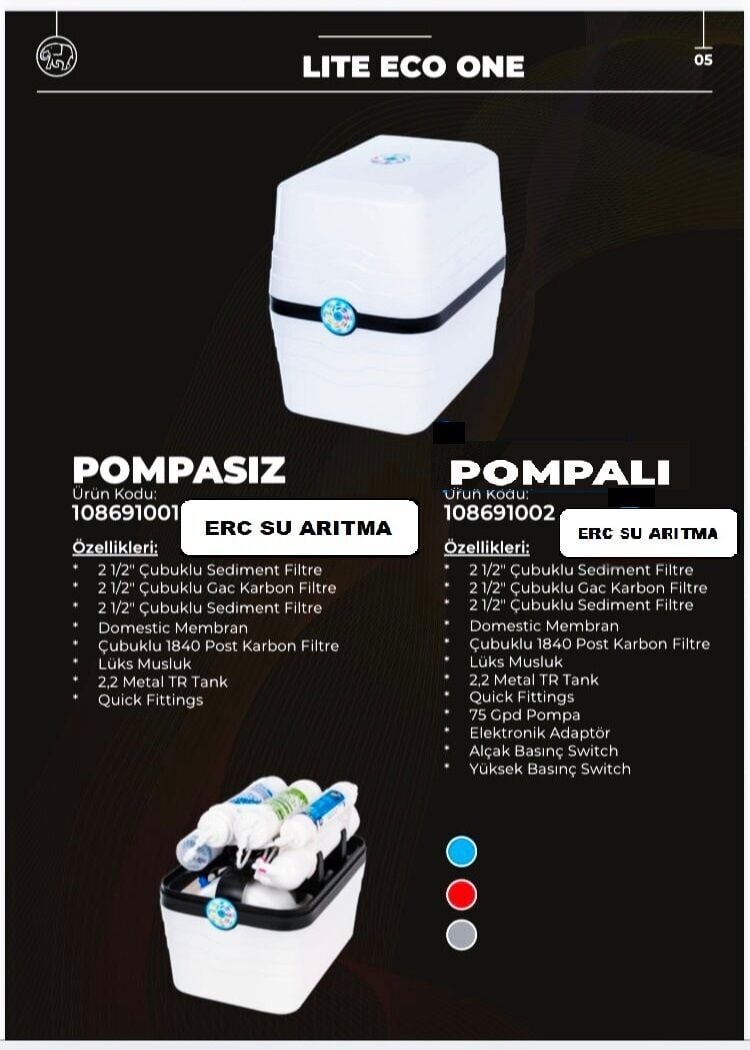 LITE ECO ONE

05

POMPASIZ
Ürün Kodu:
108691001

ERC SU ARITMA

Özellikleri:
* 2 1/2" Çubuklu Sediment Filtre
* 2 1/2" Çubuklu Gac Karbon Filtre
* 2 1/2" Çubuklu Sediment Filtre
* Domestic Membran
* Çubuklu 1840 Post Karbon Filtre
* Lüks Musluk
* 2,2 Metal TR Tank
* Quick Fittings

POMPALI
Ürün Kodu:
108691002

ERC SU ARITMA

Özellikleri:
* 2 1/2" Çubuklu Sediment Filtre
* 2 1/2" Çubuklu Gac Karbon Filtre
* 2 1/2" Çubuklu Sediment Filtre
* Domestic Membran
* Çubuklu 1840 Post Karbon Filtre
* Lüks Musluk
* 2,2 Metal TR Tank
* Quick Fittings
* 75 Gpd Pompa
* Elektronik Adaptör
* Alçak Basınç Switch
* Yüksek Basınç Switch